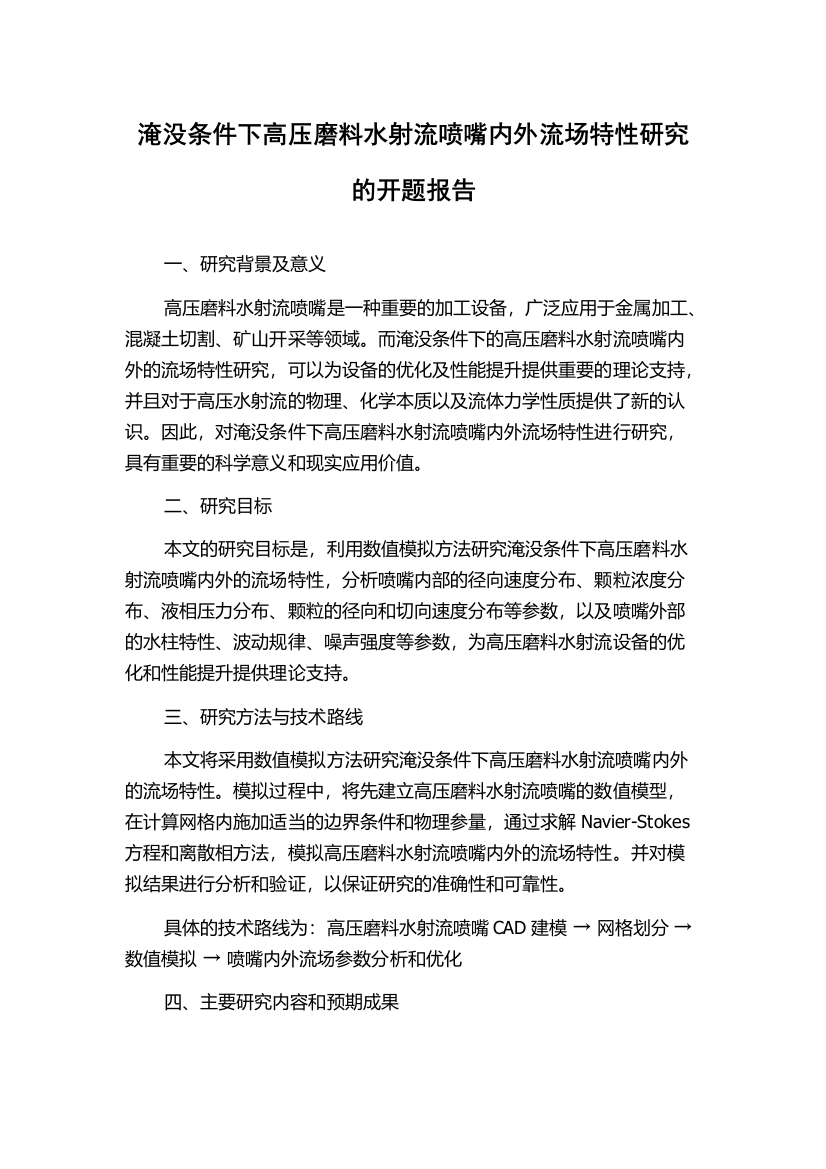 淹没条件下高压磨料水射流喷嘴内外流场特性研究的开题报告

一、研究背景及意义

高压磨料水射流喷嘴是一种重要的加工设备，广泛应用于金属加工、混凝土切割、矿山开采等领域。而淹没条件下的高压磨料水射流喷嘴内外的流场特性研究，可以为设备的优化及性能提升提供重要的理论支持，并且对于高压水射流的物理、化学本质以及流体力学性质提供了新的认识。因此，对淹没条件下高压磨料水射流喷嘴内外流场特性进行研究，具有重要的科学意义和现实应用价值。

二、研究目标

本文的研究目标是，利用数值模拟方法研究淹没条件下高压磨料水射流喷嘴内外的流场特性，分析喷嘴内部的径向速度分布、颗粒浓度分布、液相压力分布、颗粒的径向和切向速度分布等参数，以及喷嘴外部的水柱特性、波动规律、噪声强度等参数，为高压磨料水射流设备的优化和性能提升提供理论支持。

三、研究方法与技术路线

本文将采用数值模拟方法研究淹没条件下高压磨料水射流喷嘴内外的流场特性。模拟过程中，将先建立高压磨料水射流喷嘴的数值模型，在计算网格内施加适当的边界条件和物理参量，通过求解 Navier-Stokes 方程和离散相方法，模拟高压磨料水射流喷嘴内外的流场特性。并对模拟结果进行分析和验证，以保证研究的准确性和可靠性。

具体的技术路线为：高压磨料水射流喷嘴 CAD 建模 → 网格划分 → 数值模拟 → 喷嘴内外流场参数分析和优化

四、主要研究内容和预期成果